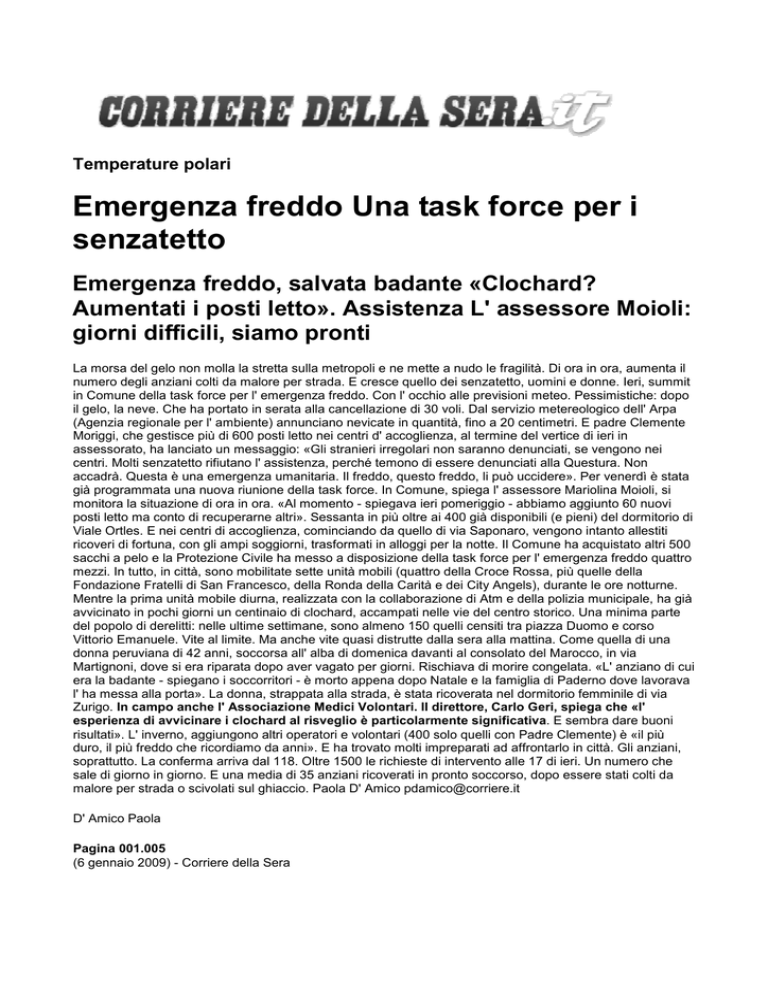 CORRIERE DELLA SERA.it

Temperature polari

Emergenza freddo Una task force per i senzatetto

Emergenza freddo, salvata badante «Clochard? Aumentati i posti letto». Assistenza L' assessore Moioli: giorni difficili, siamo pronti

La morsa del gelo non molla la stretta sulla metropoli e ne mette a nudo le fragilità. Di ora in ora, aumenta il numero degli anziani colti da malore per strada. E cresce quello dei senzatetto, uomini e donne. Ieri, summit in Comune della task force per l' emergenza freddo. Con l' occhio alle previsioni meteo. Pessimistiche: dopo il gelo, la neve. Che ha portato in serata alla cancellazione di 30 voli. Dal servizio metereologico dell' Arpa (Agenzia regionale per l' ambiente) annunciano nevicate in quantità, fino a 20 centimetri. E padre Clemente Moriggi, che gestisce più di 600 posti letto nei centri d' accoglienza, al termine del vertice di ieri in assessorato, ha lanciato un messaggio: «Gli stranieri irregolari non saranno denunciati, se vengono nei centri. Molti senzatetto rifiutano l' assistenza, perché temono di essere denunciati alla Questura. Non accadrà. Questa è una emergenza umanitaria. Il freddo, questo freddo, li può uccidere». Per venerdì è stata già programmata una nuova riunione della task force. In Comune, spiega l' assessore Mariolina Moioli, si monitora la situazione di ora in ora. «Al momento - spiegava ieri pomeriggio - abbiamo aggiunto 60 nuovi posti letto ma conto di recuperarne altri». Sessanta in più oltre ai 400 già disponibili (e pieni) del dormitorio di Viale Ortles. E nei centri di accoglienza, cominciando da quello di via Saponaro, vengono intanto allestiti ricoveri di fortuna, con gli ampi soggiorni, trasformati in alloggi per la notte. Il Comune ha acquistato altri 500 sacchi a pelo e la Protezione Civile ha messo a disposizione della task force per l' emergenza freddo quattro mezzi. In tutto, in città, sono mobilitate sette unità mobili (quattro della Croce Rossa, più quelle della Fondazione Fratelli di San Francesco, della Ronda della Carità e dei City Angels), durante le ore notturne. Mentre la prima unità mobile diurna, realizzata con la collaborazione di Atm e della polizia municipale, ha già avvicinato in pochi giorni un centinaio di clochard, accampati nelle vie del centro storico. Una minima parte del popolo di derelitti: nelle ultime settimane, sono almeno 150 quelli censiti tra piazza Duomo e corso Vittorio Emanuele. Vite al limite. Ma anche vite quasi distrutte dalla sera alla mattina. Come quella di una donna peruviana di 42 anni, soccorsa all' alba di domenica davanti al consolato del Marocco, in via Martignoni, dove si era riparata dopo aver vagato per giorni. Rischiava di morire congelata. «L' anziano di cui era la badante - spiegano i soccorritori - è morto appena dopo Natale e la famiglia di Paderno dove lavorava l' ha messa alla porta». La donna, strappata alla strada, è stata ricoverata nel dormitorio femminile di via Zurigo. In campo anche l' Associazione Medici Volontari. Il direttore, Carlo Geri, spiega che «l' esperienza di avvicinare i clochard al risveglio è particolarmente significativa. E sembra dare buoni risultati». L' inverno, aggiungono altri operatori e volontari (400 solo quelli con Padre Clemente) è «il più duro, il più freddo che ricordiamo da anni». E ha trovato molti impreparati ad affrontarlo in città. Gli anziani, soprattutto. La conferma arriva dal 118. Oltre 1500 le richieste di intervento alle 17 di ieri. Un numero che sale di giorno in giorno. E una media di 35 anziani ricoverati in pronto soccorso, dopo essere stati colti da malore per strada o scivolati sul ghiaccio. Paola D' Amico pdamico@corriere.it

D' Amico Paola

Pagina 001.005
(6 gennaio 2009) - Corriere della Sera